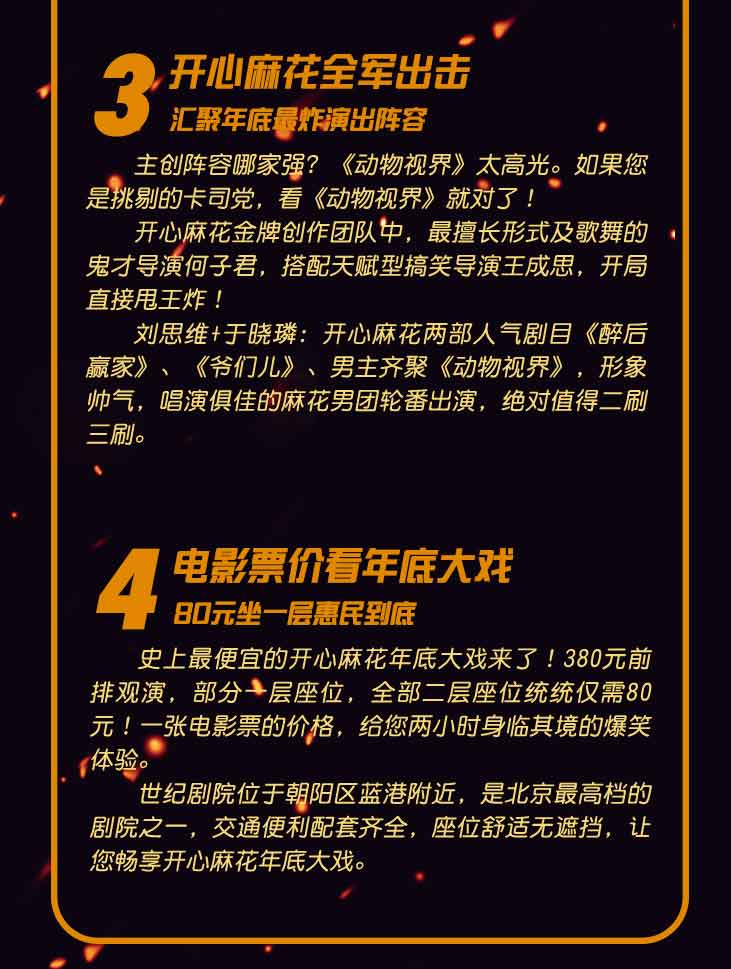 3 开心麻花全军出击
汇聚年底最炸演出阵容

主创阵容哪家强？《动物视界》太高光。如果您是挑剔的卡司党，看《动物视界》就对了！

开心麻花金牌创作团队中，最擅长形式及歌舞的鬼才导演何子君，搭配天赋型搞笑导演王成思，开局直接甩王炸！

刘思维+于晓璘：开心麻花两部人气剧目《醉后赢家》、《爷们儿》、男主齐聚《动物视界》，形象帅气，唱演俱佳的麻花男团轮番出演，绝对值得二刷三刷。

4 电影票价看年底大戏
80元坐一层惠民到底

史上最便宜的开心麻花年底大戏来了！380元前排观演，部分一层座位，全部二层座位统统仅需80元！一张电影票的价格，给您两小时身临其境的爆笑体验。

世纪剧院位于朝阳区蓝港附近，是北京最高档的剧院之一，交通便利配套齐全，座位舒适无遮挡，让您畅享开心麻花年底大戏。